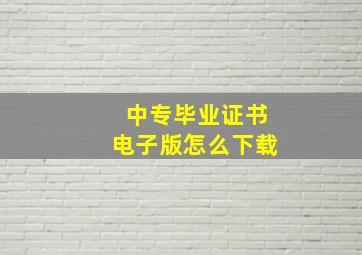 中专毕业证书
电子版怎么下载